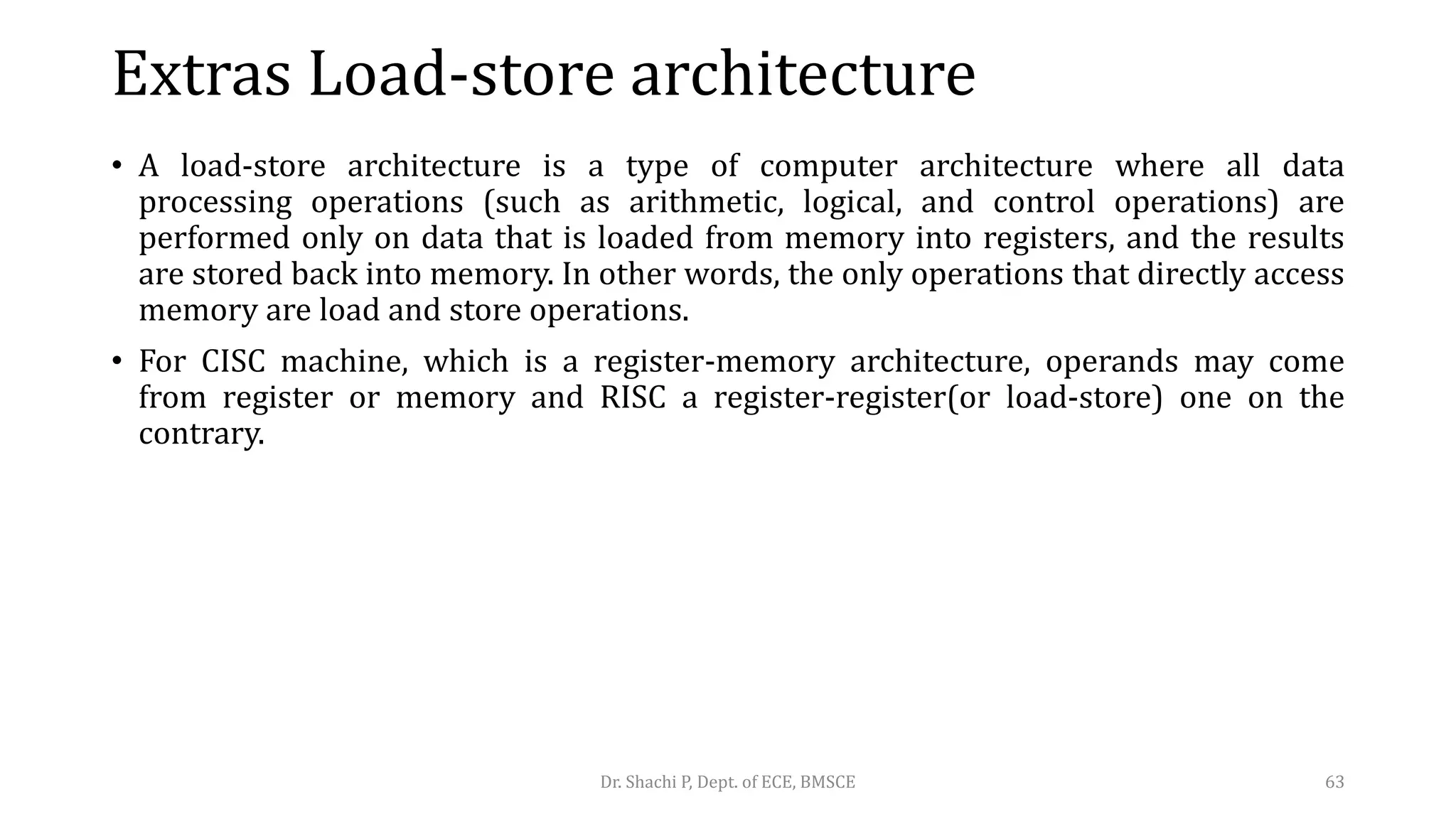 Extras Load-store architecture

• A load-store architecture is a type of computer architecture where all data processing operations (such as arithmetic, logical, and control operations) are performed only on data that is loaded from memory into registers, and the results are stored back into memory. In other words, the only operations that directly access memory are load and store operations.

• For CISC machine, which is a register-memory architecture, operands may come from register or memory and RISC a register-register(or load-store) one on the contrary.

Dr. Shachi P, Dept. of ECE, BMSCE

63